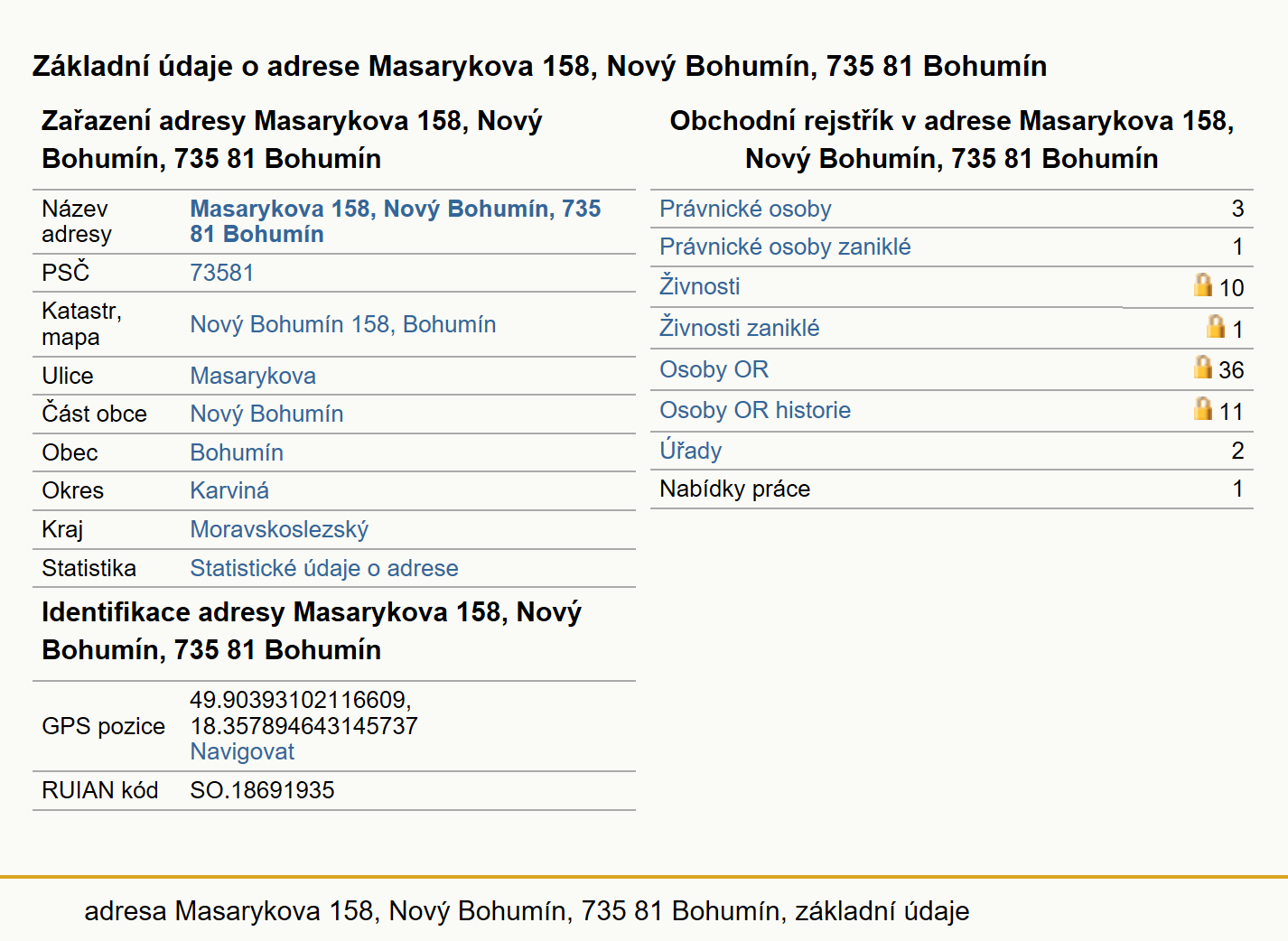 Základní údaje o adrese Masarykova 158, Nový Bohumín, 735 81 Bohumín

Zařazení adresy Masarykova 158, Nový Bohumín, 735 81 Bohumín

| | |
|---|---|
| Název adresy | Masarykova 158, Nový Bohumín, 735 81 Bohumín |
| PSČ | 73581 |
| Katastr, mapa | Nový Bohumín 158, Bohumín |
| Ulice | Masarykova |
| Část obce | Nový Bohumín |
| Obec | Bohumín |
| Okres | Karviná |
| Kraj | Moravskoslezský |
| Statistika | Statistické údaje o adrese |

Identifikace adresy Masarykova 158, Nový Bohumín, 735 81 Bohumín

| | |
|---|---|
| GPS pozice | 49.90393102116609, 18.357894643145737 Navigovat |
| RUIAN kód | SO.18691935 |

Obchodní rejstřík v adrese Masarykova 158, Nový Bohumín, 735 81 Bohumín

| | |
|---|---|
| Právnické osoby | 3 |
| Právnické osoby zaniklé | 1 |
| Živnosti | 10 |
| Živnosti zaniklé | 1 |
| Osoby OR | 36 |
| Osoby OR historie | 11 |
| Úřady | 2 |
| Nabídky práce | 1 |

adresa Masarykova 158, Nový Bohumín, 735 81 Bohumín, základní údaje